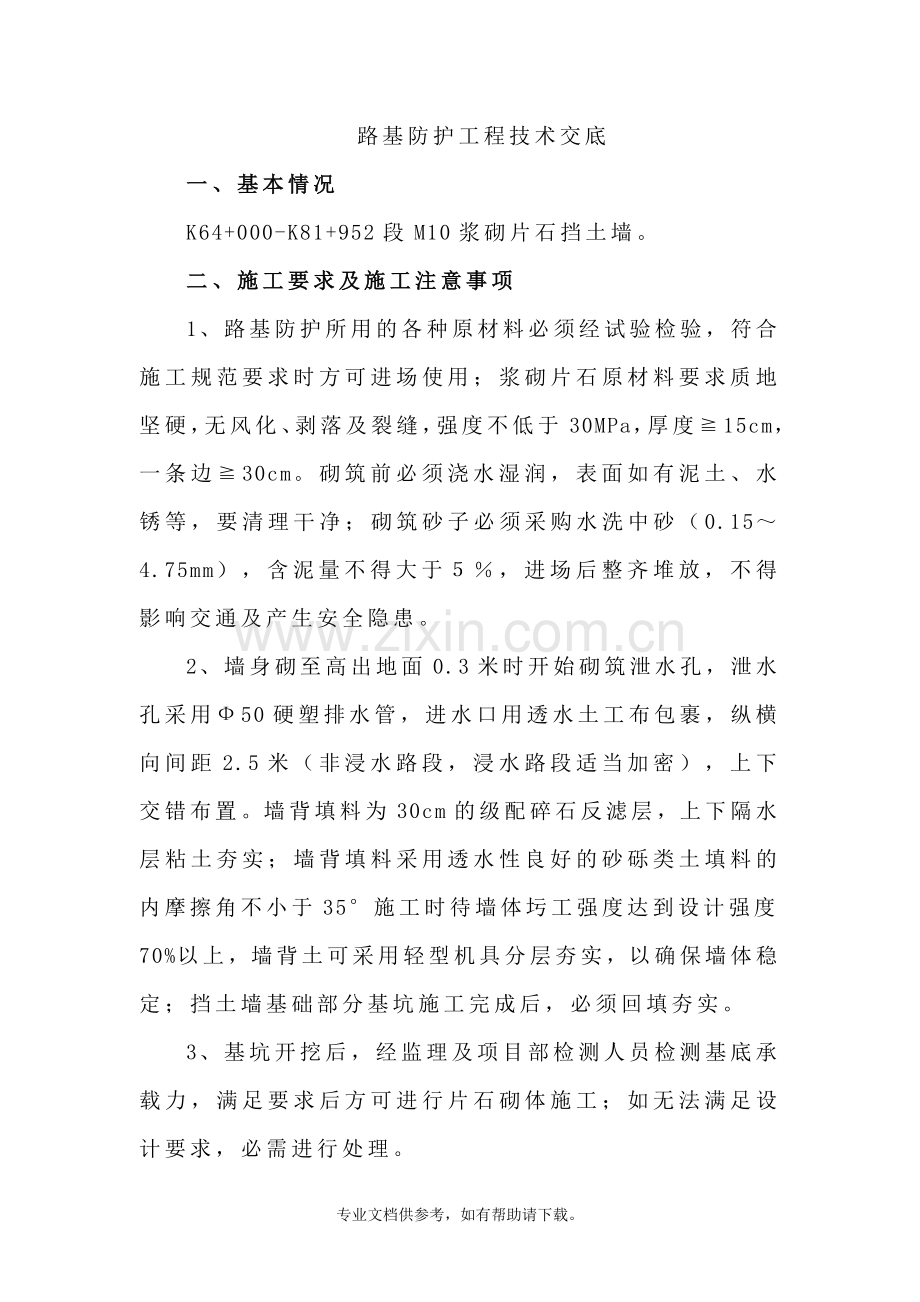 路基防护工程技术交底

一、基本情况

K64+000-K81+952 段 M10 浆砌片石挡土墙。

二、施工要求及施工注意事项

1、路基防护所用的各种原材料必须经试验检验，符合施工规范要求时方可进场使用；浆砌片石原材料要求质地坚硬，无风化、剥落及裂缝，强度不低于 30MPa，厚度≧15cm，一条边≧30cm。砌筑前必须浇水湿润，表面如有泥土、水锈等，要清理干净；砌筑砂子必须采购水洗中砂（0.15～4.75mm），含泥量不得大于 5 %，进场后整齐堆放，不得影响交通及产生安全隐患。

www.zixin.com.cn

2、墙身砌至高出地面 0.3 米时开始砌筑泄水孔，泄水孔采用Φ50 硬塑排水管，进水口用透水土工布包裹，纵横向间距 2.5 米（非浸水路段，浸水路段适当加密），上下交错布置。墙背填料为 30cm 的级配碎石反滤层，上下隔水层粘土夯实；墙背填料采用透水性良好的砂砾类土填料的内摩擦角不小于 35° 施工时待墙体圬工强度达到设计强度 70%以上，墙背土可采用轻型机具分层夯实，以确保墙体稳定；挡土墙基础部分基坑施工完成后，必须回填夯实。

3、基坑开挖后，经监理及项目部检测人员检测基底承载力，满足要求后方可进行片石砌体施工；如无法满足设计要求，必需进行处理。

专业文档供参考，如有帮助请下载。